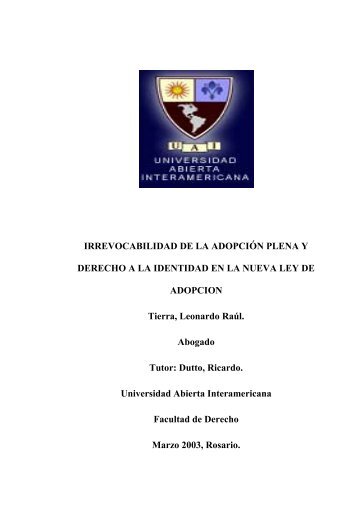 U A I
UNIVERSIDAD
ABIERTA
INTERAMERICANA

IRREVOCABILIDAD DE LA ADOPCIÓN PLENA Y DERECHO A LA IDENTIDAD EN LA NUEVA LEY DE ADOPCION

Tierra, Leonardo Raúl.

Abogado

Tutor: Dutto, Ricardo.

Universidad Abierta Interamericana

Facultad de Derecho

Marzo 2003, Rosario.